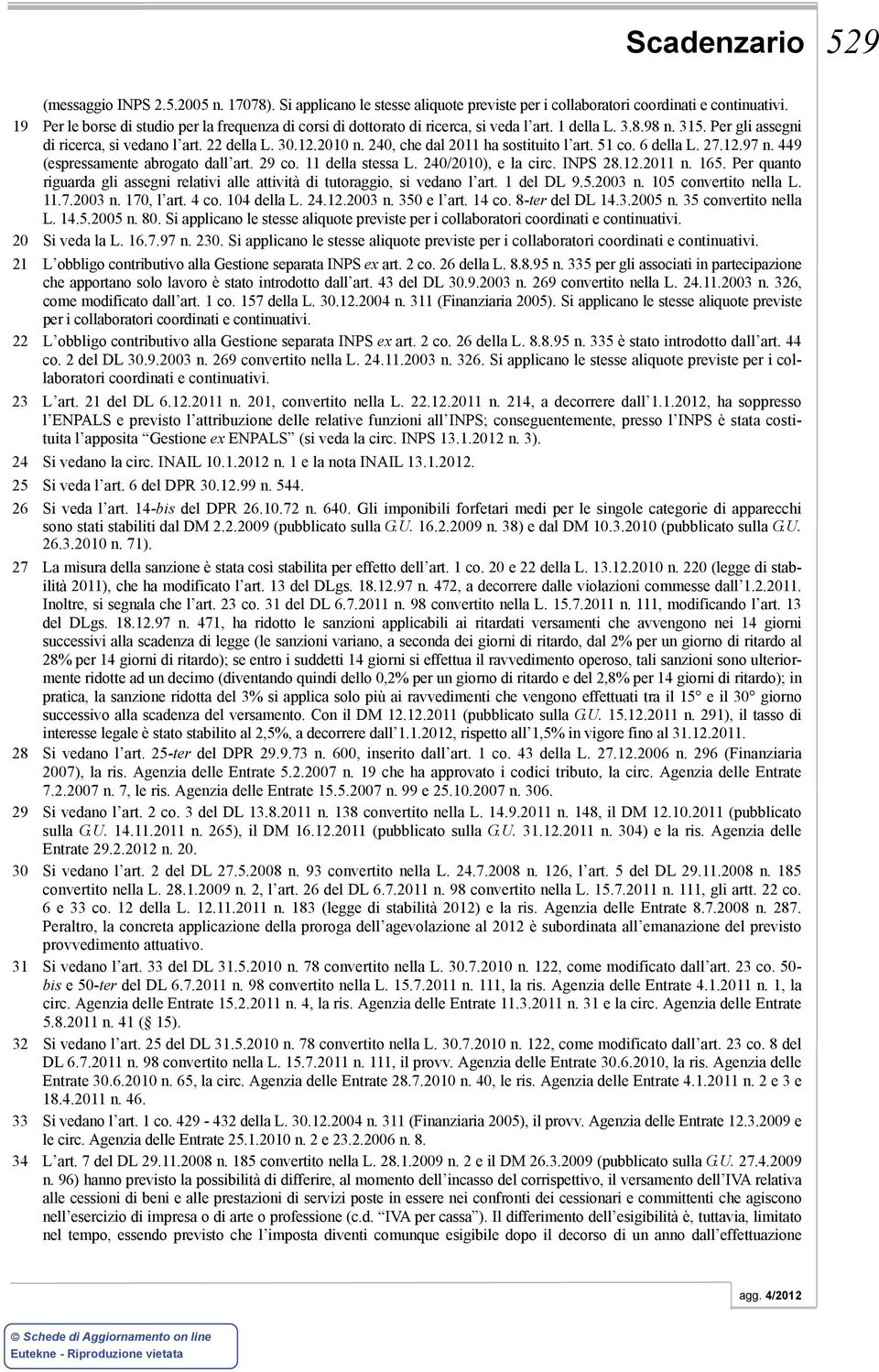 Scadenzario 529

(messaggio INPS 2.5.2005 n. 17078). Si applicano le stesse aliquote previste per i collaboratori coordinati e continuativi.

19 Per le borse di studio per la frequenza di corsi di dottorato di ricerca, si veda l'art. 1 della L. 3.8.98 n. 315. Per gli assegni di ricerca, si vedano l'art. 22 della L. 30.12.2010 n. 240, che dal 2011 ha sostituito l'art. 51 co. 6 della L. 27.12.97 n. 449 (espressamente abrogato dall'art. 29 co. 11 della stessa L. 240/2010), e la circ. INPS 28.12.2011 n. 165. Per quanto riguarda gli assegni relativi alle attività di tutoraggio, si vedano l'art. 1 del DL 9.5.2003 n. 105 convertito nella L. 11.7.2003 n. 170, l'art. 4 co. 104 della L. 24.12.2003 n. 350 e l'art. 14 co. 8-ter del DL 14.3.2005 n. 35 convertito nella L. 14.5.2005 n. 80. Si applicano le stesse aliquote previste per i collaboratori coordinati e continuativi.

20 Si veda la L. 16.7.97 n. 230. Si applicano le stesse aliquote previste per i collaboratori coordinati e continuativi.

21 L'obbligo contributivo alla Gestione separata INPS ex art. 2 co. 26 della L. 8.8.95 n. 335 per gli associati in partecipazione che apportano solo lavoro è stato introdotto dall'art. 43 del DL 30.9.2003 n. 269 convertito nella L. 24.11.2003 n. 326, come modificato dall'art. 1 co. 157 della L. 30.12.2004 n. 311 (Finanziaria 2005). Si applicano le stesse aliquote previste per i collaboratori coordinati e continuativi.

22 L'obbligo contributivo alla Gestione separata INPS ex art. 2 co. 26 della L. 8.8.95 n. 335 è stato introdotto dall'art. 44 co. 2 del DL 30.9.2003 n. 269 convertito nella L. 24.11.2003 n. 326. Si applicano le stesse aliquote previste per i collaboratori coordinati e continuativi.

23 L'art. 21 del DL 6.12.2011 n. 201, convertito nella L. 22.12.2011 n. 214, a decorrere dall'1.1.2012, ha soppresso l'ENPALS e previsto l'attribuzione delle relative funzioni all'INPS; conseguentemente, presso l'INPS è stata costituita l'apposita "Gestione ex ENPALS" (si veda la circ. INPS 13.1.2012 n. 3).

24 Si vedano la circ. INAIL 10.1.2012 n. 1 e la nota INAIL 13.1.2012.

25 Si veda l'art. 6 del DPR 30.12.99 n. 544.

26 Si veda l'art. 14-bis del DPR 26.10.72 n. 640. Gli imponibili forfetari medi per le singole categorie di apparecchi sono stati stabiliti dal DM 2.2.2009 (pubblicato sulla G.U. 16.2.2009 n. 38) e dal DM 10.3.2010 (pubblicato sulla G.U. 26.3.2010 n. 71).

27 La misura della sanzione è stata così stabilita per effetto dell'art. 1 co. 20 e 22 della L. 13.12.2010 n. 220 (legge di stabilità 2011), che ha modificato l'art. 13 del DLgs. 18.12.97 n. 472, a decorrere dalle violazioni commesse dall'1.2.2011. Inoltre, si segnala che l'art. 23 co. 31 del DL 6.7.2011 n. 98 convertito nella L. 15.7.2011 n. 111, modificando l'art. 13 del DLgs. 18.12.97 n. 471, ha ridotto le sanzioni applicabili ai ritardati versamenti che avvengono nei 14 giorni successivi alla scadenza di legge (le sanzioni variano, a seconda dei giorni di ritardo, dal 2% per un giorno di ritardo al 28% per 14 giorni di ritardo); se entro i suddetti 14 giorni si effettua il ravvedimento operoso, tali sanzioni sono ulteriormente ridotte ad un decimo (diventando quindi dello 0,2% per un giorno di ritardo e del 2,8% per 14 giorni di ritardo); in pratica, la sanzione ridotta del 3% si applica solo più ai ravvedimenti che vengono effettuati tra il 15° e il 30° giorno successivo alla scadenza del versamento. Con il DM 12.12.2011 (pubblicato sulla G.U. 15.12.2011 n. 291), il tasso di interesse legale è stato stabilito al 2,5%, a decorrere dall'1.1.2012, rispetto all'1,5% in vigore fino al 31.12.2011.

28 Si vedano l'art. 25-ter del DPR 29.9.73 n. 600, inserito dall'art. 1 co. 43 della L. 27.12.2006 n. 296 (Finanziaria 2007), la ris. Agenzia delle Entrate 5.2.2007 n. 19 che ha approvato i codici tributo, la circ. Agenzia delle Entrate 7.2.2007 n. 7, le ris. Agenzia delle Entrate 15.5.2007 n. 99 e 25.10.2007 n. 306.

29 Si vedano l'art. 2 co. 3 del DL 13.8.2011 n. 138 convertito nella L. 14.9.2011 n. 148, il DM 12.10.2011 (pubblicato sulla G.U. 14.11.2011 n. 265), il DM 16.12.2011 (pubblicato sulla G.U. 31.12.2011 n. 304) e la ris. Agenzia delle Entrate 29.2.2012 n. 20.

30 Si vedano l'art. 2 del DL 27.5.2008 n. 93 convertito nella L. 24.7.2008 n. 126, l'art. 5 del DL 29.11.2008 n. 185 convertito nella L. 28.1.2009 n. 2, l'art. 26 del DL 6.7.2011 n. 98 convertito nella L. 15.7.2011 n. 111, gli artt. 22 co. 6 e 33 co. 12 della L. 12.11.2011 n. 183 (legge di stabilità 2012) e la ris. Agenzia delle Entrate 8.7.2008 n. 287. Peraltro, la concreta applicazione della proroga dell'agevolazione al 2012 è subordinata all'emanazione del previsto provvedimento attuativo.

31 Si vedano l'art. 33 del DL 31.5.2010 n. 78 convertito nella L. 30.7.2010 n. 122, come modificato dall'art. 23 co. 50-bis e 50-ter del DL 6.7.2011 n. 98 convertito nella L. 15.7.2011 n. 111, la ris. Agenzia delle Entrate 4.1.2011 n. 1, la circ. Agenzia delle Entrate 15.2.2011 n. 4, la ris. Agenzia delle Entrate 11.3.2011 n. 31 e la circ. Agenzia delle Entrate 5.8.2011 n. 41 (§ 15).

32 Si vedano l'art. 25 del DL 31.5.2010 n. 78 convertito nella L. 30.7.2010 n. 122, come modificato dall'art. 23 co. 8 del DL 6.7.2011 n. 98 convertito nella L. 15.7.2011 n. 111, il provv. Agenzia delle Entrate 30.6.2010, la ris. Agenzia delle Entrate 30.6.2010 n. 65, la circ. Agenzia delle Entrate 28.7.2010 n. 40, le ris. Agenzia delle Entrate 4.1.2011 n. 2 e 3 e 18.4.2011 n. 46.

33 Si vedano l'art. 1 co. 429 - 432 della L. 30.12.2004 n. 311 (Finanziaria 2005), il provv. Agenzia delle Entrate 12.3.2009 e le circ. Agenzia delle Entrate 25.1.2010 n. 2 e 23.2.2006 n. 8.

34 L'art. 7 del DL 29.11.2008 n. 185 convertito nella L. 28.1.2009 n. 2 e il DM 26.3.2009 (pubblicato sulla G.U. 27.4.2009 n. 96) hanno previsto la possibilità di differire, al momento dell'incasso del corrispettivo, il versamento dell'IVA relativa alle cessioni di beni e alle prestazioni di servizi poste in essere nei confronti dei cessionari e committenti che agiscono nell'esercizio di impresa o di arte o professione (c.d. "IVA per cassa"). Il differimento dell'esigibilità è, tuttavia, limitato nel tempo, essendo previsto che l'imposta diventi comunque esigibile dopo il decorso di un anno dall'effettuazione

agg. 4/2012

© Schede di Aggiornamento on line
Eutekne - Riproduzione vietata